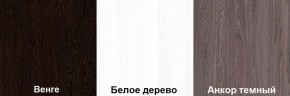 Венге

Белое дерево

Анкор темный